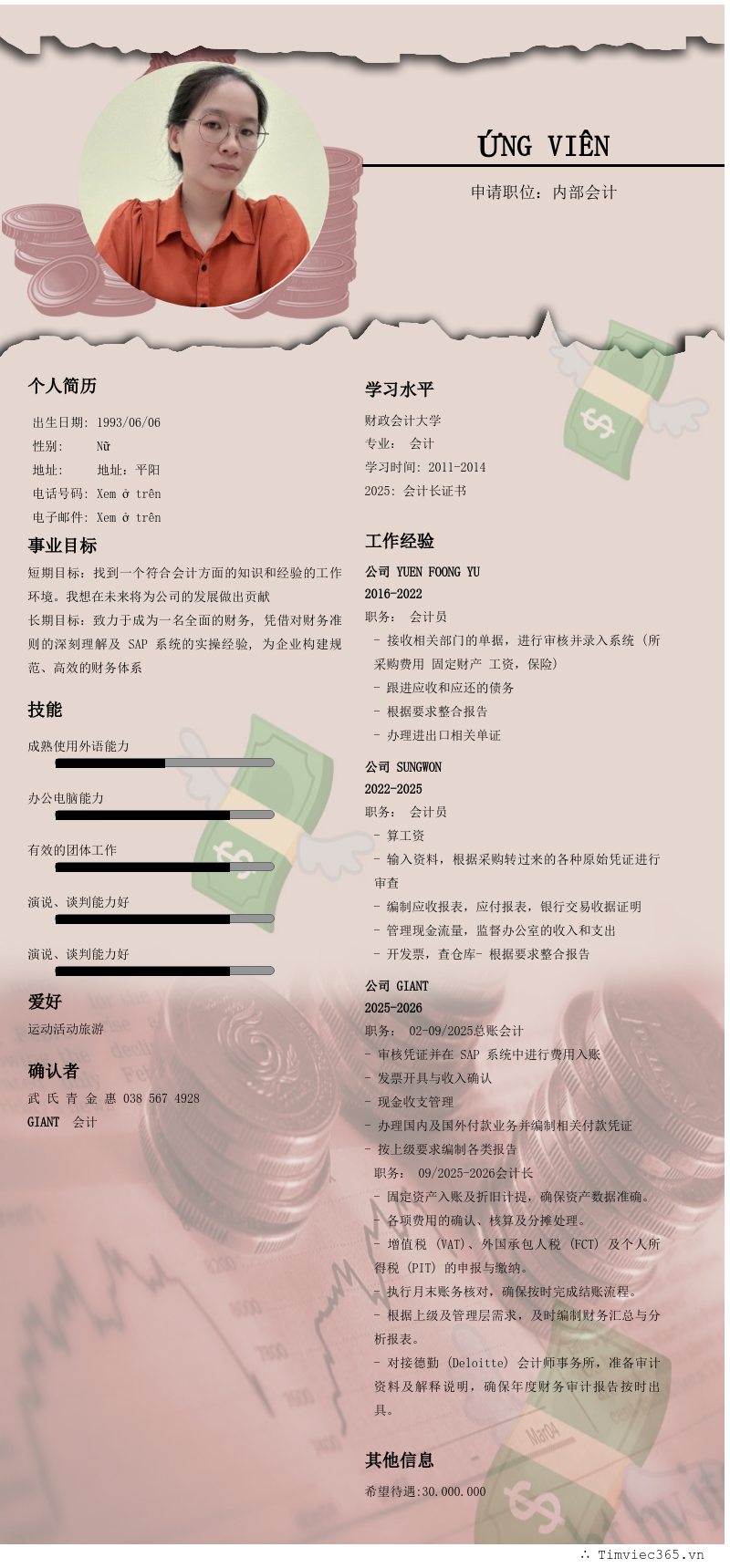 ỨNG VIÊN

申请职位：内部会计

个人简历

出生日期: 1993/06/06
性别: Nữ
地址: 地址：平阳
电话号码: Xem ở trên
电子邮件: Xem ở trên

事业目标

短期目标：找到一个符合会计方面的知识和经验的工作环境。我想在未来将为公司的发展做出贡献
长期目标：致力于成为一名全面的财务，凭借对财务准则的深刻理解及 SAP 系统的实操经验，为企业构建规范、高效的财务体系

技能

成熟使用外语能力

办公电脑能力

有效的团体工作

演说、谈判能力好

演说、谈判能力好

爱好

运动活动旅游

确认者

武 氏 青 金 惠 038 567 4928
GIANT 会计

学习水平

财政会计大学
专业: 会计
学习时间: 2011-2014
2025: 会计长证书

工作经验

公司 YUEN FOONG YU
2016-2022
职务: 会计员
- 接收相关部门的单据，进行审核并录入系统（所采购费用 固定财产 工资，保险）
- 跟进应收和应还的债务
- 根据要求整合报告
- 办理进出口相关单证

公司 SUNGWON
2022-2025
职务: 会计员
- 算工资
- 输入资料，根据采购转过来的各种原始凭证进行审查
- 编制应收报表，应付报表，银行交易收据证明
- 管理现金流量，监督办公室的收入和支出
- 开发票，查仓库- 根据要求整合报告

公司 GIANT
2025-2026
职务: 02-09/2025总账会计
- 审核凭证并在 SAP 系统中进行费用入账
- 发票开具与收入确认
- 现金收支管理
- 办理国内及国外付款业务并编制相关付款凭证
- 按上级要求编制各类报告
职务: 09/2025-2026会计长
- 固定资产入账及折旧计提，确保资产数据准确。
- 各项费用的确认、核算及分摊处理。
- 增值税 (VAT)、外国承包人税 (FCT) 及个人所得税 (PIT) 的申报与缴纳。
- 执行月末账务核对，确保按时完成结账流程。
- 根据上级及管理层需求，及时编制财务汇总与分析报表。
- 对接德勤 (Deloitte) 会计师事务所，准备审计资料及解释说明，确保年度财务审计报告按时出具。

其他信息

希望待遇:30.000.000

∴ Timviec365.vn